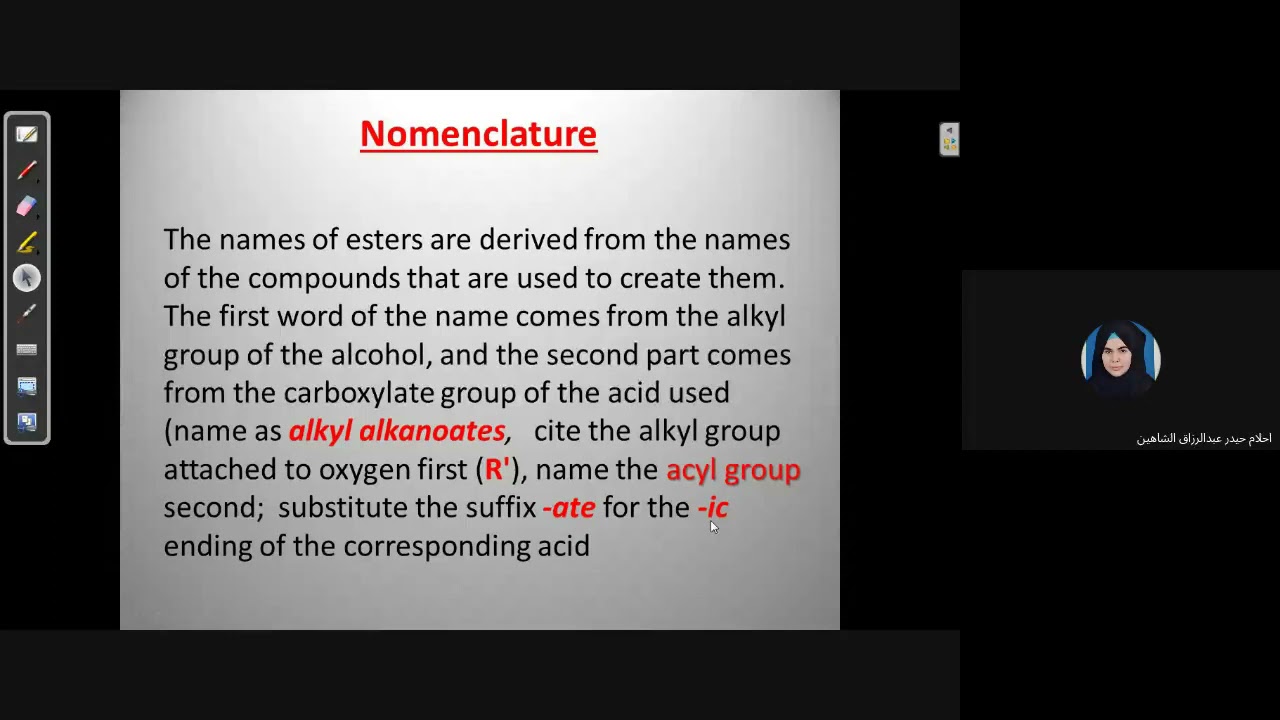 Nomenclature

The names of esters are derived from the names of the compounds that are used to create them. The first word of the name comes from the alkyl group of the alcohol, and the second part comes from the carboxylate group of the acid used (name as alkyl alkanoates, cite the alkyl group attached to oxygen first (R'), name the acyl group second; substitute the suffix -ate for the -ic ending of the corresponding acid

احلام حيدر عبدالرزاق الشاهين